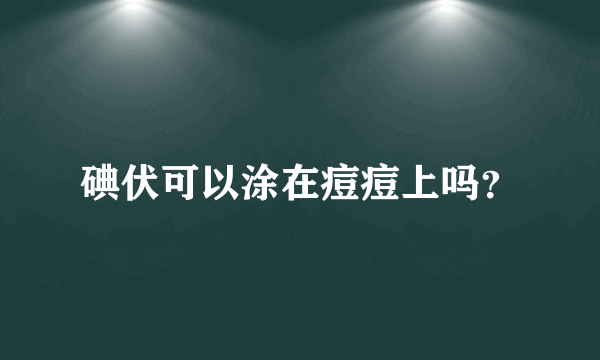 碘伏可以涂在痘痘上吗?